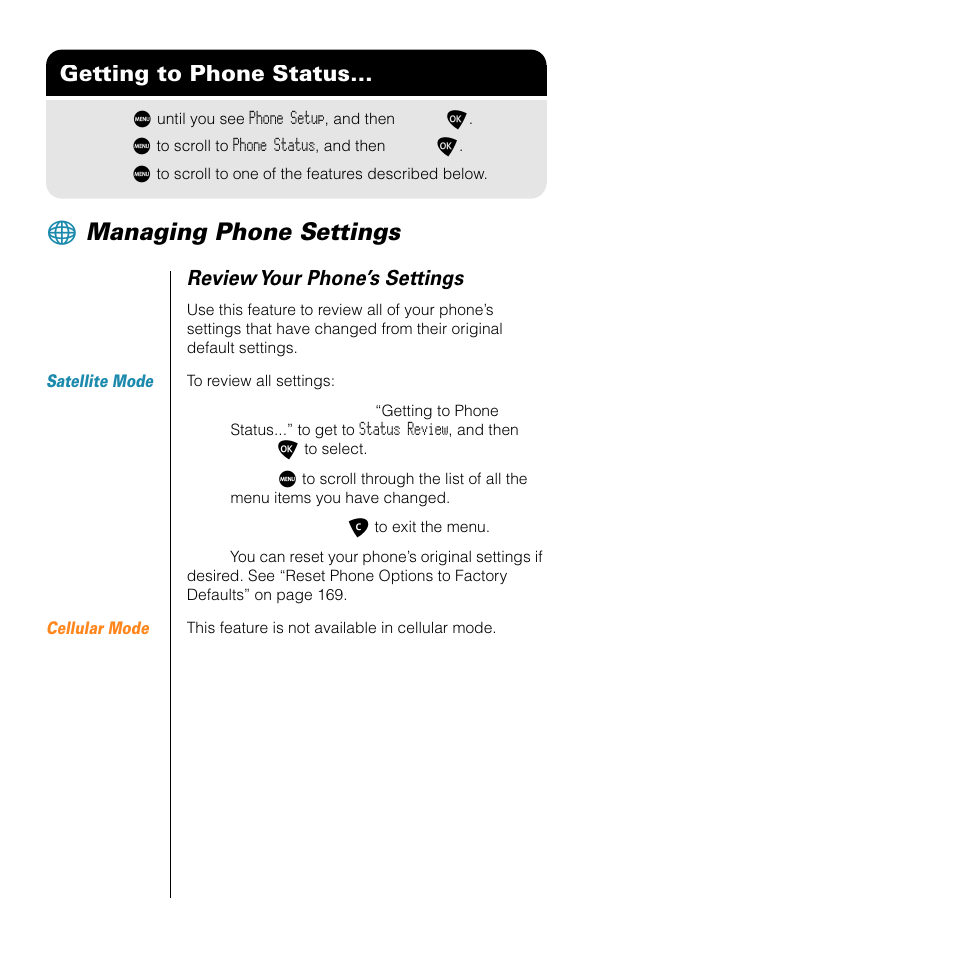 Getting to Phone Status...

MENU until you see Phone Setup, and then OK.
MENU to scroll to Phone Status, and then OK.
MENU to scroll to one of the features described below.

Managing Phone Settings

Review Your Phone's Settings

Use this feature to review all of your phone's settings that have changed from their original default settings.

Satellite Mode

To review all settings:

"Getting to Phone Status..." to get to Status Review, and then OK to select.

MENU to scroll through the list of all the menu items you have changed.

C to exit the menu.

You can reset your phone's original settings if desired. See "Reset Phone Options to Factory Defaults" on page 169.

Cellular Mode

This feature is not available in cellular mode.